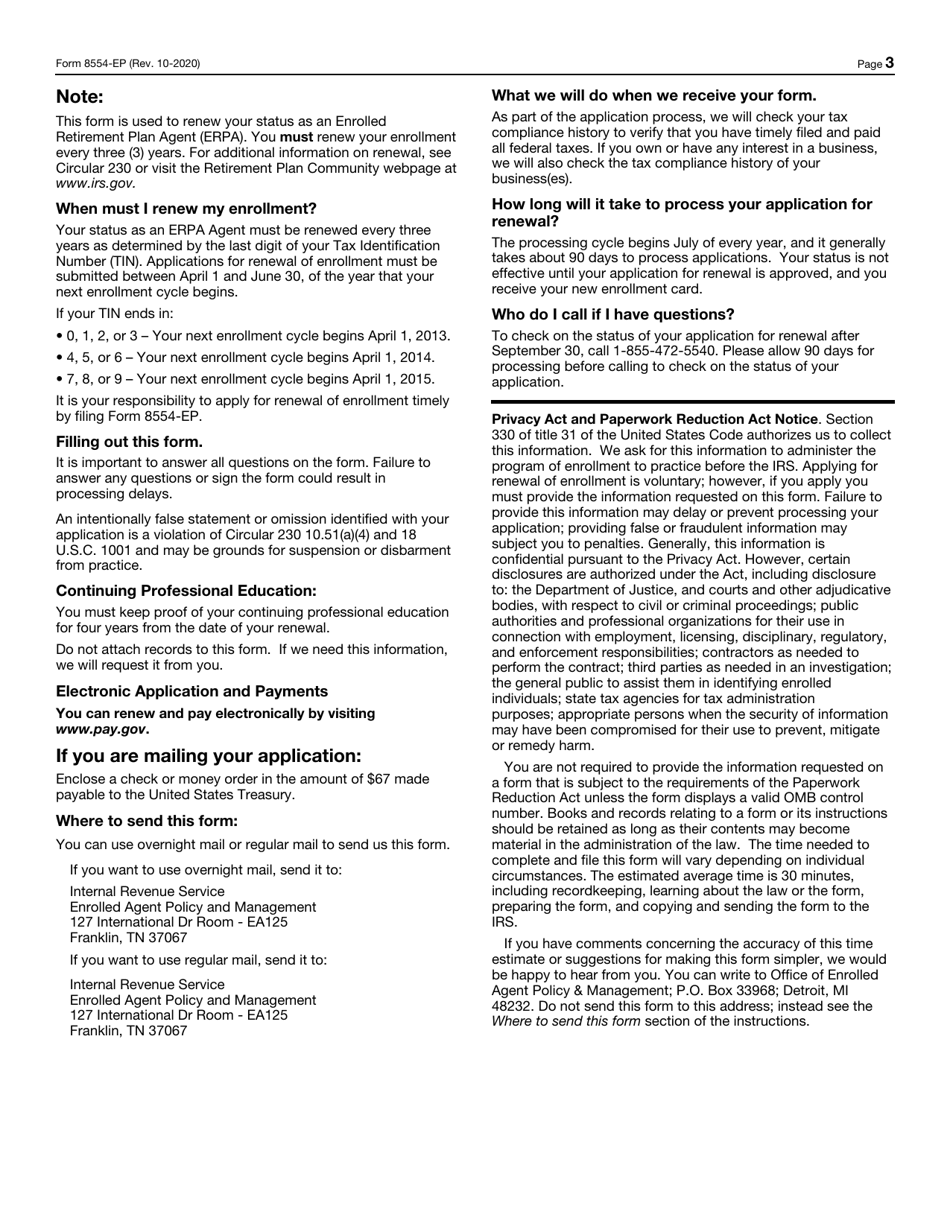 Form 8554-EP (Rev. 10-2020) Page 3

Note:

This form is used to renew your status as an Enrolled Retirement Plan Agent (ERPA). You must renew your enrollment every three (3) years. For additional information on renewal, see Circular 230 or visit the Retirement Plan Community webpage at www.irs.gov.

When must I renew my enrollment?

Your status as an ERPA Agent must be renewed every three years as determined by the last digit of your Tax Identification Number (TIN). Applications for renewal of enrollment must be submitted between April 1 and June 30, of the year that your next enrollment cycle begins.

If your TIN ends in:

• 0, 1, 2, or 3 – Your next enrollment cycle begins April 1, 2013.

• 4, 5, or 6 – Your next enrollment cycle begins April 1, 2014.

• 7, 8, or 9 – Your next enrollment cycle begins April 1, 2015.

It is your responsibility to apply for renewal of enrollment timely by filing Form 8554-EP.

Filling out this form.

It is important to answer all questions on the form. Failure to answer any questions or sign the form could result in processing delays.

An intentionally false statement or omission identified with your application is a violation of Circular 230 10.51(a)(4) and 18 U.S.C. 1001 and may be grounds for suspension or disbarment from practice.

Continuing Professional Education:

You must keep proof of your continuing professional education for four years from the date of your renewal.

Do not attach records to this form. If we need this information, we will request it from you.

Electronic Application and Payments

You can renew and pay electronically by visiting www.pay.gov.

If you are mailing your application:

Enclose a check or money order in the amount of $67 made payable to the United States Treasury.

Where to send this form:

You can use overnight mail or regular mail to send us this form.

If you want to use overnight mail, send it to:

Internal Revenue Service
Enrolled Agent Policy and Management
127 International Dr Room - EA125
Franklin, TN 37067

If you want to use regular mail, send it to:

Internal Revenue Service
Enrolled Agent Policy and Management
127 International Dr Room - EA125
Franklin, TN 37067

What we will do when we receive your form.

As part of the application process, we will check your tax compliance history to verify that you have timely filed and paid all federal taxes. If you own or have any interest in a business, we will also check the tax compliance history of your business(es).

How long will it take to process your application for renewal?

The processing cycle begins July of every year, and it generally takes about 90 days to process applications. Your status is not effective until your application for renewal is approved, and you receive your new enrollment card.

Who do I call if I have questions?

To check on the status of your application for renewal after September 30, call 1-855-472-5540. Please allow 90 days for processing before calling to check on the status of your application.

Privacy Act and Paperwork Reduction Act Notice. Section 330 of title 31 of the United States Code authorizes us to collect this information. We ask for this information to administer the program of enrollment to practice before the IRS. Applying for renewal of enrollment is voluntary; however, if you apply you must provide the information requested on this form. Failure to provide this information may delay or prevent processing your application; providing false or fraudulent information may subject you to penalties. Generally, this information is confidential pursuant to the Privacy Act. However, certain disclosures are authorized under the Act, including disclosure to: the Department of Justice, and courts and other adjudicative bodies, with respect to civil or criminal proceedings; public authorities and professional organizations for their use in connection with employment, licensing, disciplinary, regulatory, and enforcement responsibilities; contractors as needed to perform the contract; third parties as needed in an investigation; the general public to assist them in identifying enrolled individuals; state tax agencies for tax administration purposes; appropriate persons when the security of information may have been compromised for their use to prevent, mitigate or remedy harm.

You are not required to provide the information requested on a form that is subject to the requirements of the Paperwork Reduction Act unless the form displays a valid OMB control number. Books and records relating to a form or its instructions should be retained as long as their contents may become material in the administration of the law. The time needed to complete and file this form will vary depending on individual circumstances. The estimated average time is 30 minutes, including recordkeeping, learning about the law or the form, preparing the form, and copying and sending the form to the IRS.

If you have comments concerning the accuracy of this time estimate or suggestions for making this form simpler, we would be happy to hear from you. You can write to Office of Enrolled Agent Policy & Management; P.O. Box 33968; Detroit, MI 48232. Do not send this form to this address; instead see the Where to send this form section of the instructions.